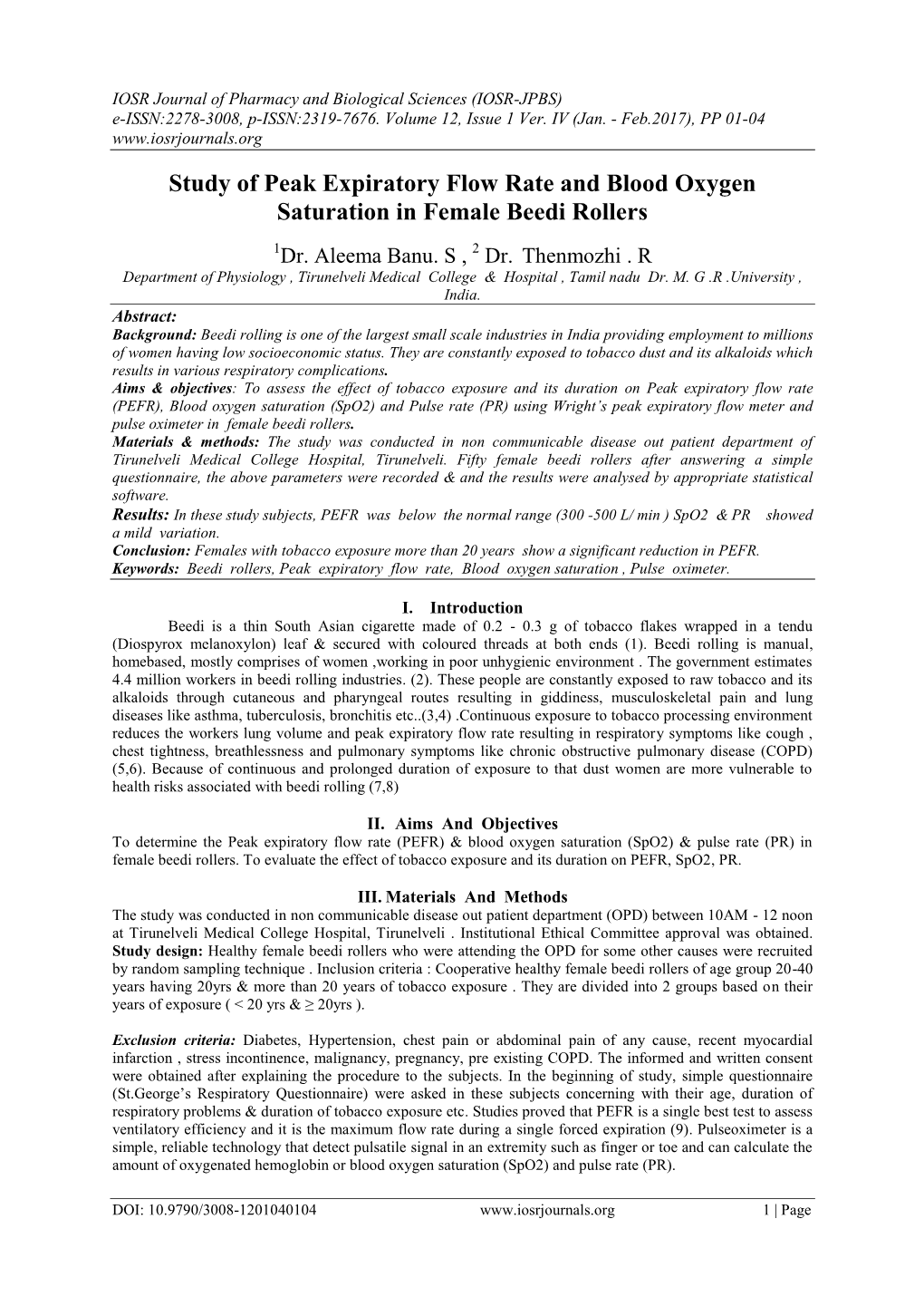 IOSR Journal of Pharmacy and Biological Sciences (IOSR-JPBS)
e-ISSN:2278-3008, p-ISSN:2319-7676. Volume 12, Issue 1 Ver. IV (Jan. - Feb.2017), PP 01-04
www.iosrjournals.org

Study of Peak Expiratory Flow Rate and Blood Oxygen Saturation in Female Beedi Rollers

$^1$Dr. Aleema Banu. S , $^2$ Dr. Thenmozhi . R
Department of Physiology , Tirunelveli Medical College & Hospital , Tamil nadu Dr. M. G .R .University , India.

Abstract:
Background: Beedi rolling is one of the largest small scale industries in India providing employment to millions of women having low socioeconomic status. They are constantly exposed to tobacco dust and its alkaloids which results in various respiratory complications.
Aims & objectives: To assess the effect of tobacco exposure and its duration on Peak expiratory flow rate (PEFR), Blood oxygen saturation (SpO2) and Pulse rate (PR) using Wright's peak expiratory flow meter and pulse oximeter in female beedi rollers.
Materials & methods: The study was conducted in non communicable disease out patient department of Tirunelveli Medical College Hospital, Tirunelveli. Fifty female beedi rollers after answering a simple questionnaire, the above parameters were recorded & and the results were analysed by appropriate statistical software.
Results: In these study subjects, PEFR was below the normal range (300 -500 L/ min ) SpO2 & PR showed a mild variation.
Conclusion: Females with tobacco exposure more than 20 years show a significant reduction in PEFR.
Keywords: Beedi rollers, Peak expiratory flow rate, Blood oxygen saturation , Pulse oximeter.

I. Introduction
Beedi is a thin South Asian cigarette made of 0.2 - 0.3 g of tobacco flakes wrapped in a tendu (Diospyrox melanoxylon) leaf & secured with coloured threads at both ends (1). Beedi rolling is manual, homebased, mostly comprises of women ,working in poor unhygienic environment . The government estimates 4.4 million workers in beedi rolling industries. (2). These people are constantly exposed to raw tobacco and its alkaloids through cutaneous and pharyngeal routes resulting in giddiness, musculoskeletal pain and lung diseases like asthma, tuberculosis, bronchitis etc..(3,4) .Continuous exposure to tobacco processing environment reduces the workers lung volume and peak expiratory flow rate resulting in respiratory symptoms like cough , chest tightness, breathlessness and pulmonary symptoms like chronic obstructive pulmonary disease (COPD) (5,6). Because of continuous and prolonged duration of exposure to that dust women are more vulnerable to health risks associated with beedi rolling (7,8)

II. Aims And Objectives
To determine the Peak expiratory flow rate (PEFR) & blood oxygen saturation (SpO2) & pulse rate (PR) in female beedi rollers. To evaluate the effect of tobacco exposure and its duration on PEFR, SpO2, PR.

III. Materials And Methods
The study was conducted in non communicable disease out patient department (OPD) between 10AM - 12 noon at Tirunelveli Medical College Hospital, Tirunelveli . Institutional Ethical Committee approval was obtained.
Study design: Healthy female beedi rollers who were attending the OPD for some other causes were recruited by random sampling technique . Inclusion criteria : Cooperative healthy female beedi rollers of age group 20-40 years having 20yrs & more than 20 years of tobacco exposure . They are divided into 2 groups based on their years of exposure ( < 20 yrs & ≥ 20yrs ).

Exclusion criteria: Diabetes, Hypertension, chest pain or abdominal pain of any cause, recent myocardial infarction , stress incontinence, malignancy, pregnancy, pre existing COPD. The informed and written consent were obtained after explaining the procedure to the subjects. In the beginning of study, simple questionnaire (St.George's Respiratory Questionnaire) were asked in these subjects concerning with their age, duration of respiratory problems & duration of tobacco exposure etc. Studies proved that PEFR is a single best test to assess ventilatory efficiency and it is the maximum flow rate during a single forced expiration (9). Pulseoximeter is a simple, reliable technology that detect pulsatile signal in an extremity such as finger or toe and can calculate the amount of oxygenated hemoglobin or blood oxygen saturation (SpO2) and pulse rate (PR).

DOI: 10.9790/3008-1201040104 www.iosrjournals.org 1 | Page